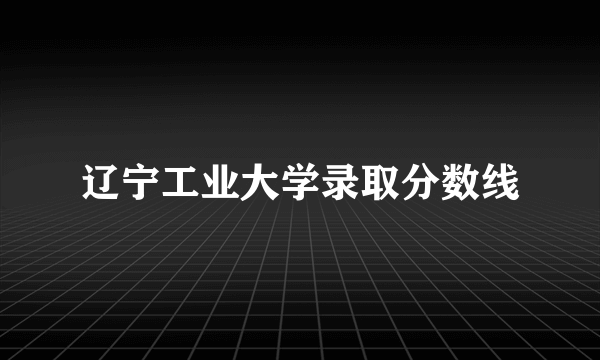 辽宁工业大学录取分数线